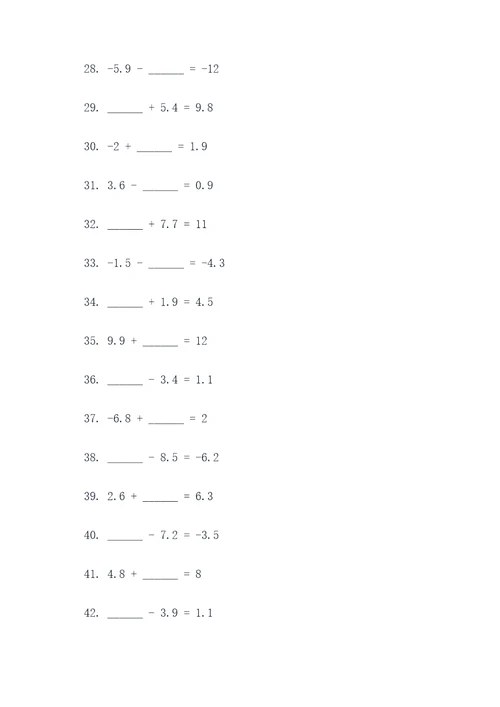 28. -5.9 - ______ = -12

29. ______ + 5.4 = 9.8

30. -2 + ______ = 1.9

31. 3.6 - ______ = 0.9

32. ______ + 7.7 = 11

33. -1.5 - ______ = -4.3

34. ______ + 1.9 = 4.5

35. 9.9 + ______ = 12

36. ______ - 3.4 = 1.1

37. -6.8 + ______ = 2

38. ______ - 8.5 = -6.2

39. 2.6 + ______ = 6.3

40. ______ - 7.2 = -3.5

41. 4.8 + ______ = 8

42. ______ - 3.9 = 1.1